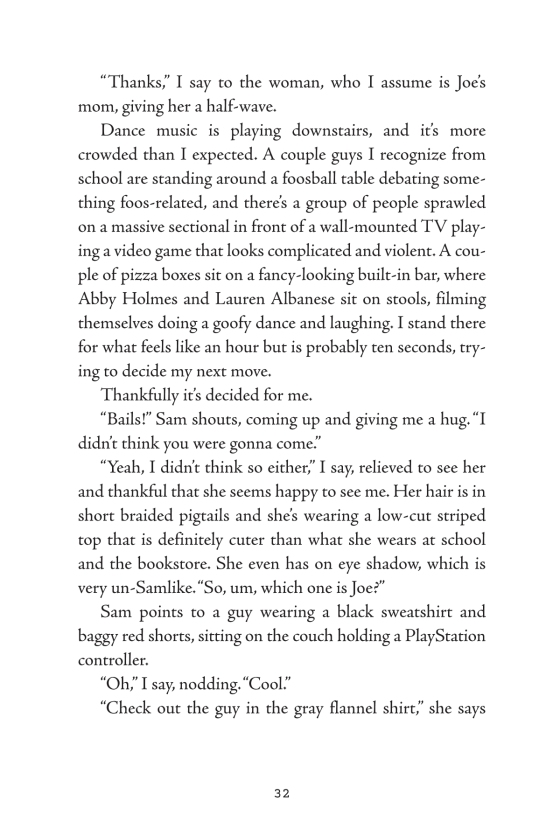 “Thanks,” I say to the woman, who I assume is Joe’s mom, giving her a half-wave.

Dance music is playing downstairs, and it’s more crowded than I expected. A couple guys I recognize from school are standing around a foosball table debating something foos-related, and there’s a group of people sprawled on a massive sectional in front of a wall-mounted TV playing a video game that looks complicated and violent. A couple of pizza boxes sit on a fancy-looking built-in bar, where Abby Holmes and Lauren Albanese sit on stools, filming themselves doing a goofy dance and laughing. I stand there for what feels like an hour but is probably ten seconds, trying to decide my next move.

Thankfully it’s decided for me.

“Bails!” Sam shouts, coming up and giving me a hug. “I didn’t think you were gonna come.”

“Yeah, I didn’t think so either,” I say, relieved to see her and thankful that she seems happy to see me. Her hair is in short braided pigtails and she’s wearing a low-cut striped top that is definitely cuter than what she wears at school and the bookstore. She even has on eye shadow, which is very un-Samlike. “So, um, which one is Joe?”

Sam points to a guy wearing a black sweatshirt and baggy red shorts, sitting on the couch holding a PlayStation controller.

“Oh,” I say, nodding. “Cool.”

“Check out the guy in the gray flannel shirt,” she says

32